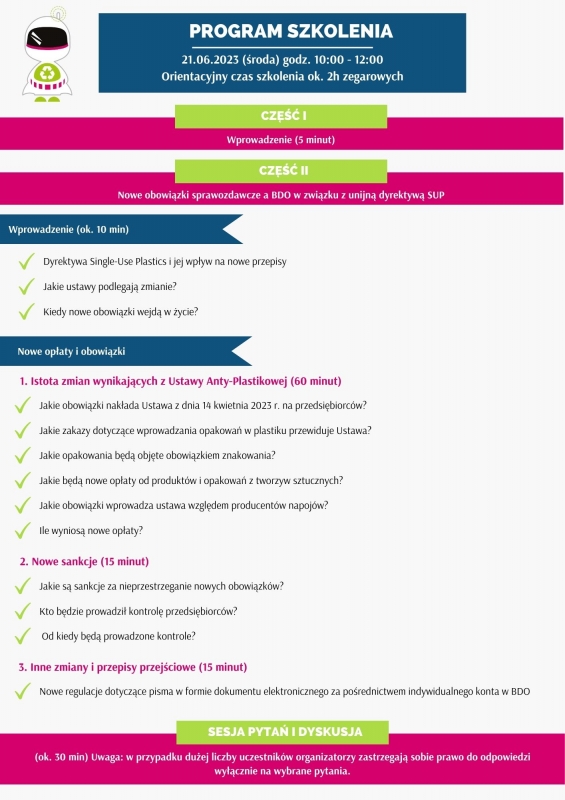 PROGRAM SZKOLENIA

21.06.2023 (środa) godz. 10:00 - 12:00
Orientacyjny czas szkolenia ok. 2h zegarowych

CZĘŚĆ I

Wprowadzenie (5 minut)

CZĘŚĆ II

Nowe obowiązki sprawozdawcze a BDO w związku z unijną dyrektywą SUP

Wprowadzenie (ok. 10 min)

Dyrektywa Single-Use Plastics i jej wpływ na nowe przepisy

Jakie ustawy podlegają zmianie?

Kiedy nowe obowiązki wejdą w życie?

Nowe opłaty i obowiązki

1. Istota zmian wynikających z Ustawy Anty-Plastikowej (60 minut)

Jakie obowiązki nakłada Ustawa z dnia 14 kwietnia 2023 r. na przedsiębiorców?

Jakie zakazy dotyczące wprowadzania opakowań w plastiku przewiduje Ustawa?

Jakie opakowania będą objęte obowiązkiem znakowania?

Jakie będą nowe opłaty od produktów i opakowań z tworzyw sztucznych?

Jakie obowiązki wprowadza ustawa względem producentów napojów?

Ile wyniosą nowe opłaty?

2. Nowe sankcje (15 minut)

Jakie są sankcje za nieprzestrzeganie nowych obowiązków?

Kto będzie prowadził kontrolę przedsiębiorców?

Od kiedy będą prowadzone kontrole?

3. Inne zmiany i przepisy przejściowe (15 minut)

Nowe regulacje dotyczące pisma w formie dokumentu elektronicznego za pośrednictwem indywidualnego konta w BDO

SESJA PYTAŃ I DYSKUSJA

(ok. 30 min) Uwaga: w przypadku dużej liczby uczestników organizatorzy zastrzegają sobie prawo do odpowiedzi wyłącznie na wybrane pytania.